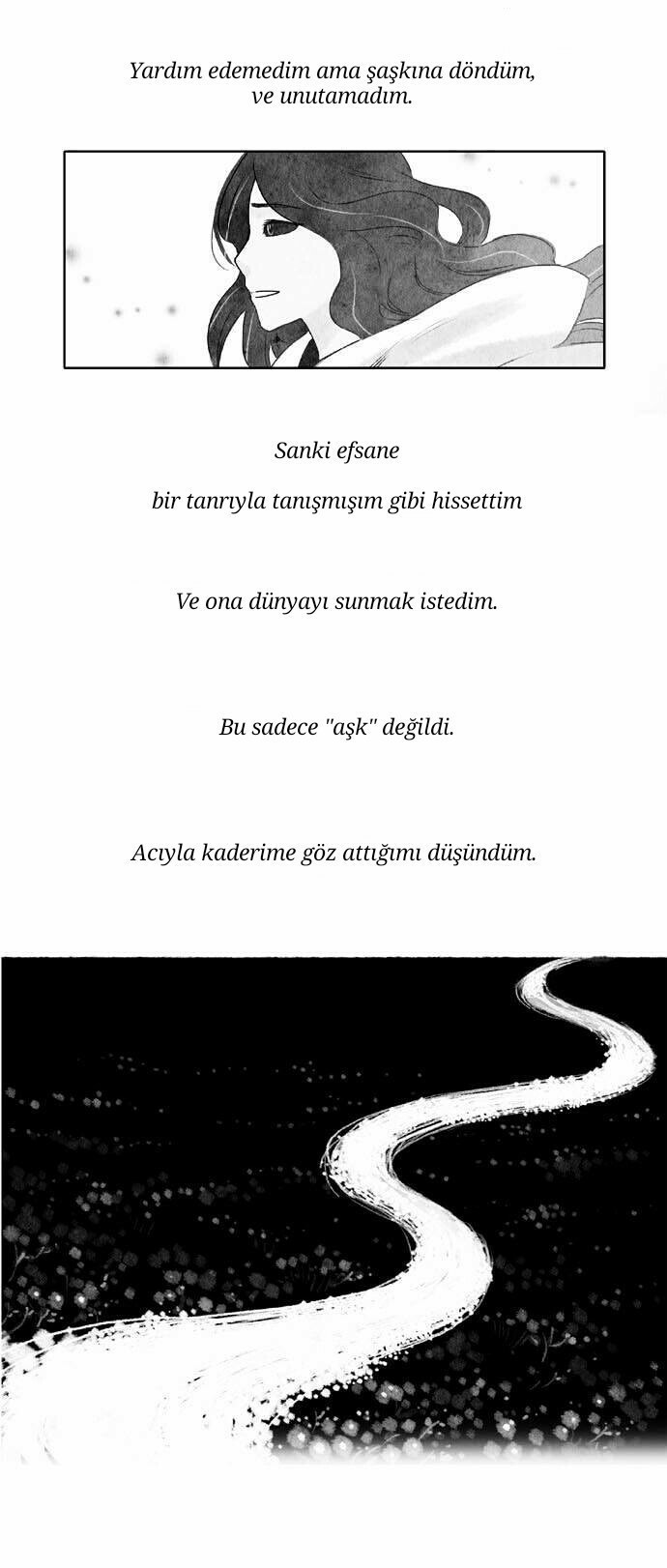 Yardım edemedim ama şaşkına döndüm, ve unutamadım.

Sanki efsane

bir tanrıyla tanışmışım gibi hissettim

Ve ona dünyayı sunmak istedim.

Bu sadece "aşk" değildi.

Acıyla kaderime göz attığımı düşündüm.